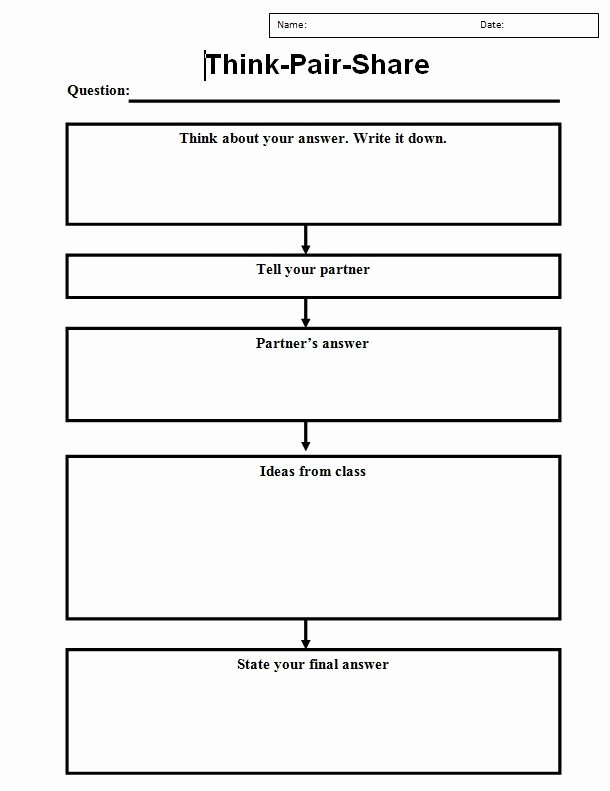 Name: Date:

Think-Pair-Share

Question:

Think about your answer. Write it down.

Tell your partner

Partner's answer

Ideas from class

State your final answer